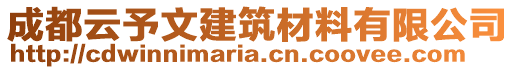 成都云予文建筑材料有限公司
http://cdwinnimaria.cn.coovee.com